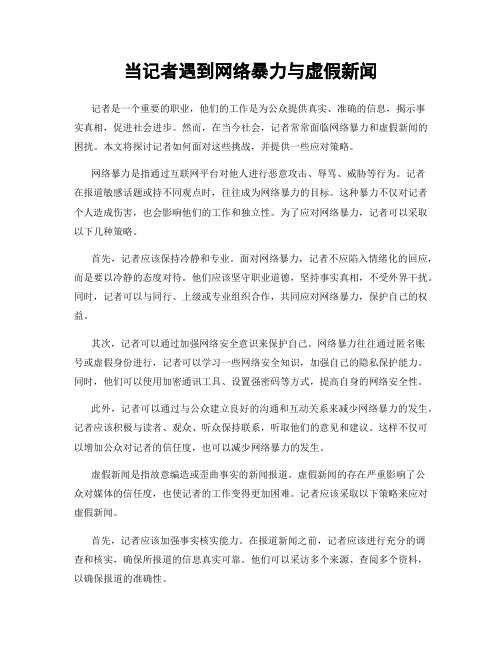 当记者遇到网络暴力与虚假新闻

记者是一个重要的职业，他们的工作是为公众提供真实、准确的信息，揭示事实真相，促进社会进步。然而，在当今社会，记者常常面临网络暴力和虚假新闻的困扰。本文将探讨记者如何面对这些挑战，并提供一些应对策略。

网络暴力是指通过互联网平台对他人进行恶意攻击、辱骂、威胁等行为。记者在报道敏感话题或持不同观点时，往往成为网络暴力的目标。这种暴力不仅对记者个人造成伤害，也会影响他们的工作和独立性。为了应对网络暴力，记者可以采取以下几种策略。

首先，记者应该保持冷静和专业。面对网络暴力，记者不应陷入情绪化的回应，而是要以冷静的态度对待。他们应该坚守职业道德，坚持事实真相，不受外界干扰。同时，记者可以与同行、上级或专业组织合作，共同应对网络暴力，保护自己的权益。

其次，记者可以通过加强网络安全意识来保护自己。网络暴力往往通过匿名账号或虚假身份进行，记者可以学习一些网络安全知识，加强自己的隐私保护能力。同时，他们可以使用加密通讯工具、设置强密码等方式，提高自身的网络安全性。

此外，记者可以通过与公众建立良好的沟通和互动关系来减少网络暴力的发生。记者应该积极与读者、观众、听众保持联系，听取他们的意见和建议。这样不仅可以增加公众对记者的信任度，也可以减少网络暴力的发生。

虚假新闻是指故意编造或歪曲事实的新闻报道。虚假新闻的存在严重影响了公众对媒体的信任度，也使记者的工作变得更加困难。记者应该采取以下策略来应对虚假新闻。

首先，记者应该加强事实核实能力。在报道新闻之前，记者应该进行充分的调查和核实，确保所报道的信息真实可靠。他们可以采访多个来源、查阅多个资料，以确保报道的准确性。